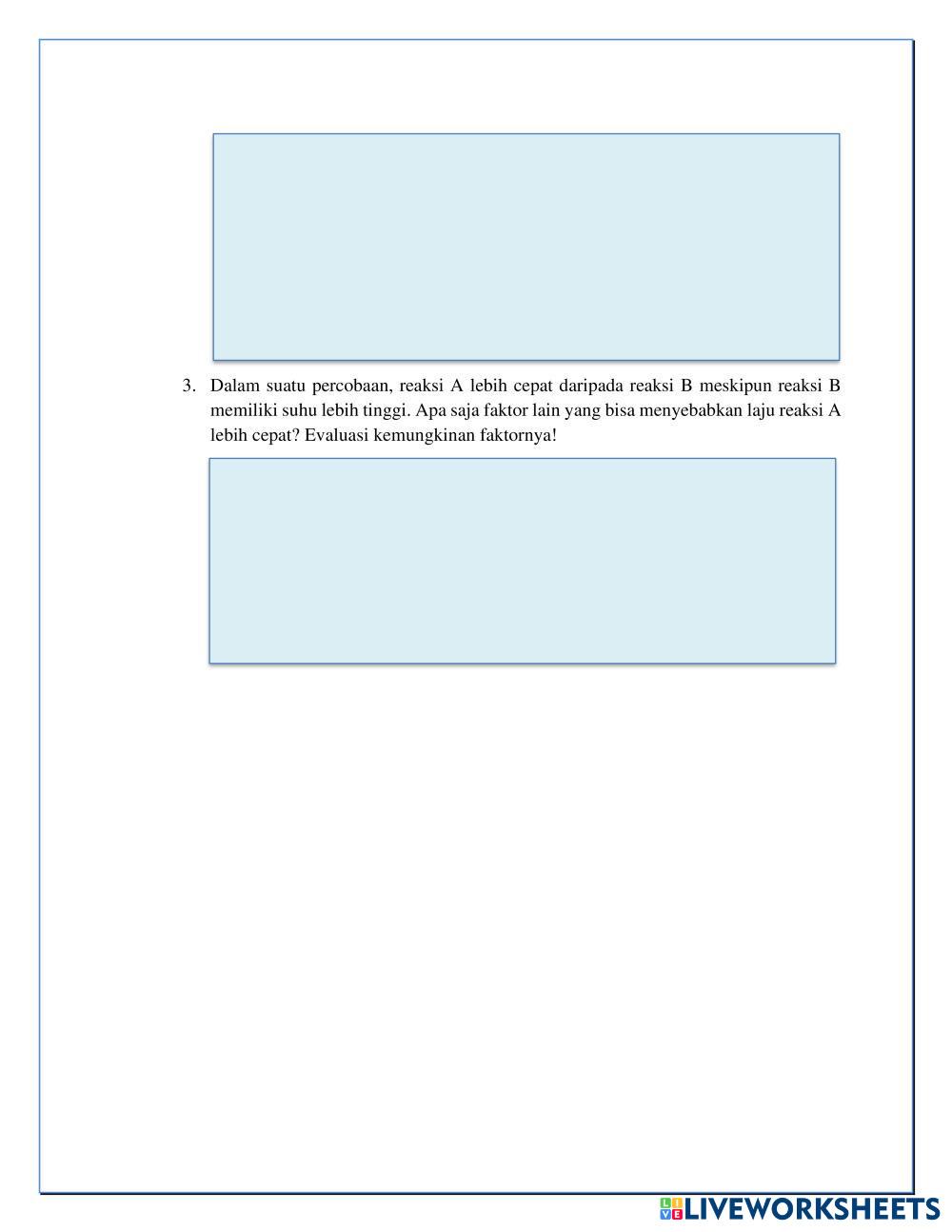 3. Dalam suatu percobaan, reaksi A lebih cepat daripada reaksi B meskipun reaksi B memiliki suhu lebih tinggi. Apa saja faktor lain yang bisa menyebabkan laju reaksi A lebih cepat? Evaluasi kemungkinan faktornya!

LIVEWORKSHEETS